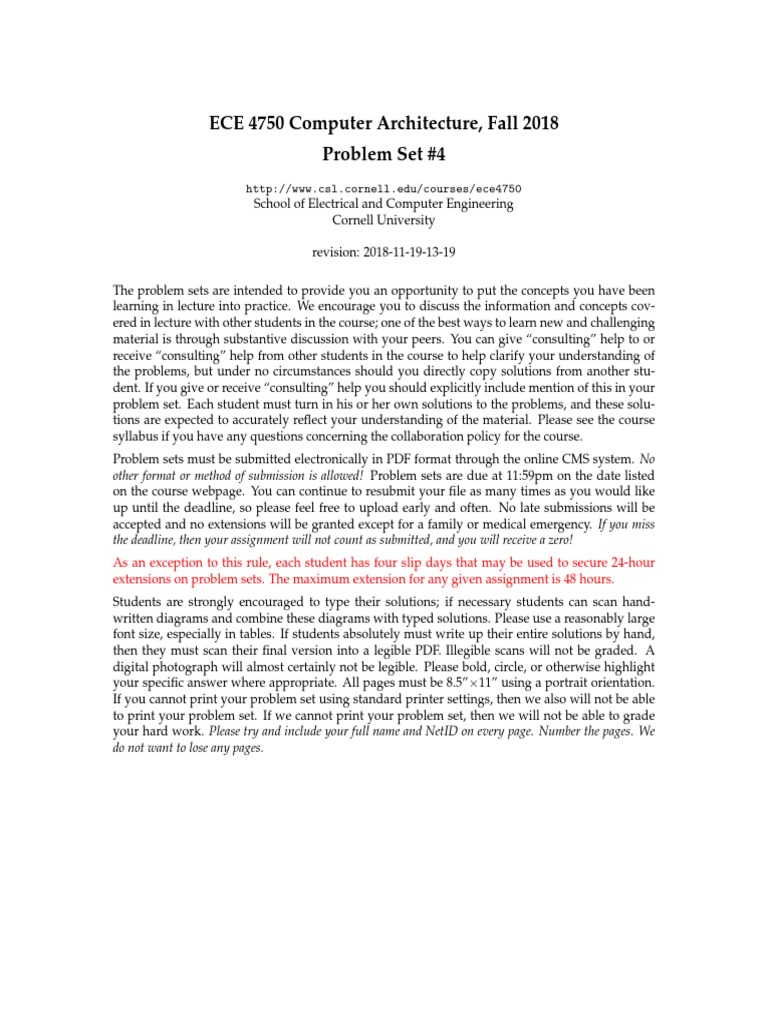 ECE 4750 Computer Architecture, Fall 2018
Problem Set #4

http://www.csl.cornell.edu/courses/ece4750
School of Electrical and Computer Engineering
Cornell University

revision: 2018-11-19-13-19

The problem sets are intended to provide you an opportunity to put the concepts you have been learning in lecture into practice. We encourage you to discuss the information and concepts covered in lecture with other students in the course; one of the best ways to learn new and challenging material is through substantive discussion with your peers. You can give "consulting" help to or receive "consulting" help from other students in the course to help clarify your understanding of the problems, but under no circumstances should you directly copy solutions from another student. If you give or receive "consulting" help you should explicitly include mention of this in your problem set. Each student must turn in his or her own solutions to the problems, and these solutions are expected to accurately reflect your understanding of the material. Please see the course syllabus if you have any questions concerning the collaboration policy for the course.

Problem sets must be submitted electronically in PDF format through the online CMS system. No other format or method of submission is allowed! Problem sets are due at 11:59pm on the date listed on the course webpage. You can continue to resubmit your file as many times as you would like up until the deadline, so please feel free to upload early and often. No late submissions will be accepted and no extensions will be granted except for a family or medical emergency. If you miss the deadline, then your assignment will not count as submitted, and you will receive a zero!

As an exception to this rule, each student has four slip days that may be used to secure 24-hour extensions on problem sets. The maximum extension for any given assignment is 48 hours.

Students are strongly encouraged to type their solutions; if necessary students can scan handwritten diagrams and combine these diagrams with typed solutions. Please use a reasonably large font size, especially in tables. If students absolutely must write up their entire solutions by hand, then they must scan their final version into a legible PDF. Illegible scans will not be graded. A digital photograph will almost certainly not be legible. Please bold, circle, or otherwise highlight your specific answer where appropriate. All pages must be 8.5"×11" using a portrait orientation. If you cannot print your problem set using standard printer settings, then we also will not be able to print your problem set. If we cannot print your problem set, then we will not be able to grade your hard work. Please try and include your full name and NetID on every page. Number the pages. We do not want to lose any pages.